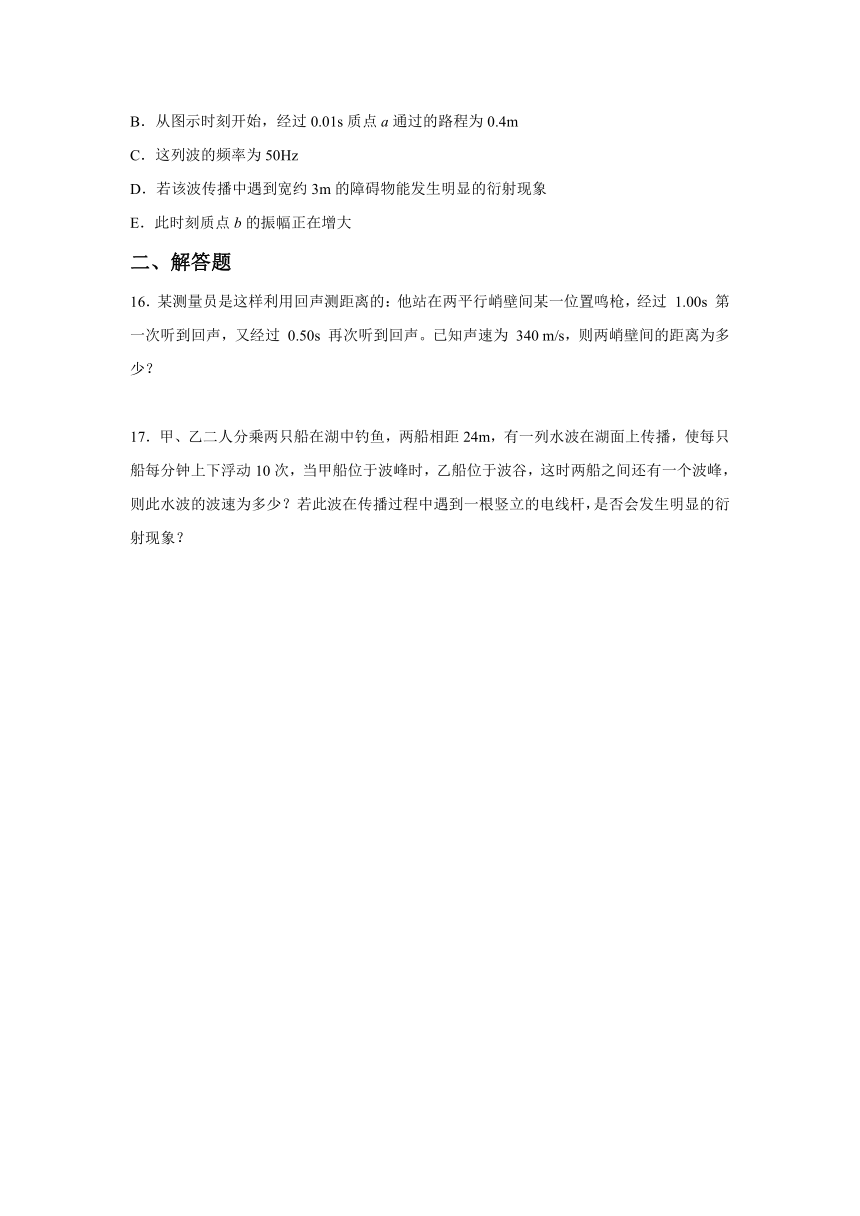 B．从图示时刻开始，经过 0.01s 质点 $a$ 通过的路程为 0.4m

C．这列波的频率为 50Hz

D．若该波传播中遇到宽约 3m 的障碍物能发生明显的衍射现象

E．此时刻质点 $b$ 的振幅正在增大

二、解答题

16．某测量员是这样利用回声测距离的：他站在两平行峭壁间某一位置鸣枪，经过 1.00s 第一次听到回声，又经过 0.50s 再次听到回声。已知声速为 340 m/s，则两峭壁间的距离为多少？

17．甲、乙二人分乘两只船在湖中钓鱼，两船相距 24m，有一列水波在湖面上传播，使每只船每分钟上下浮动 10 次，当甲船位于波峰时，乙船位于波谷，这时两船之间还有一个波峰，则此水波的波速为多少？若此波在传播过程中遇到一根竖立的电线杆，是否会发生明显的衍射现象？